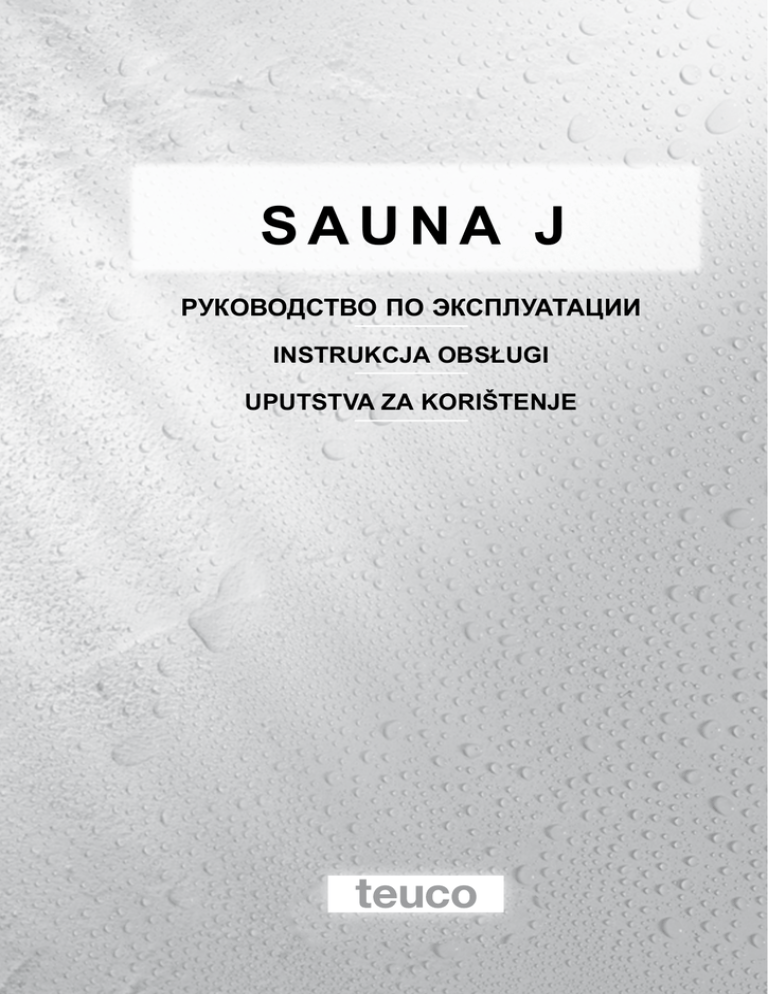 SAUNA J

РУКОВОДСТВО ПО ЭКСПЛУАТАЦИИ

INSTRUKCJA OBSŁUGI

UPUTSTVA ZA KORIŠTENJE

teuco